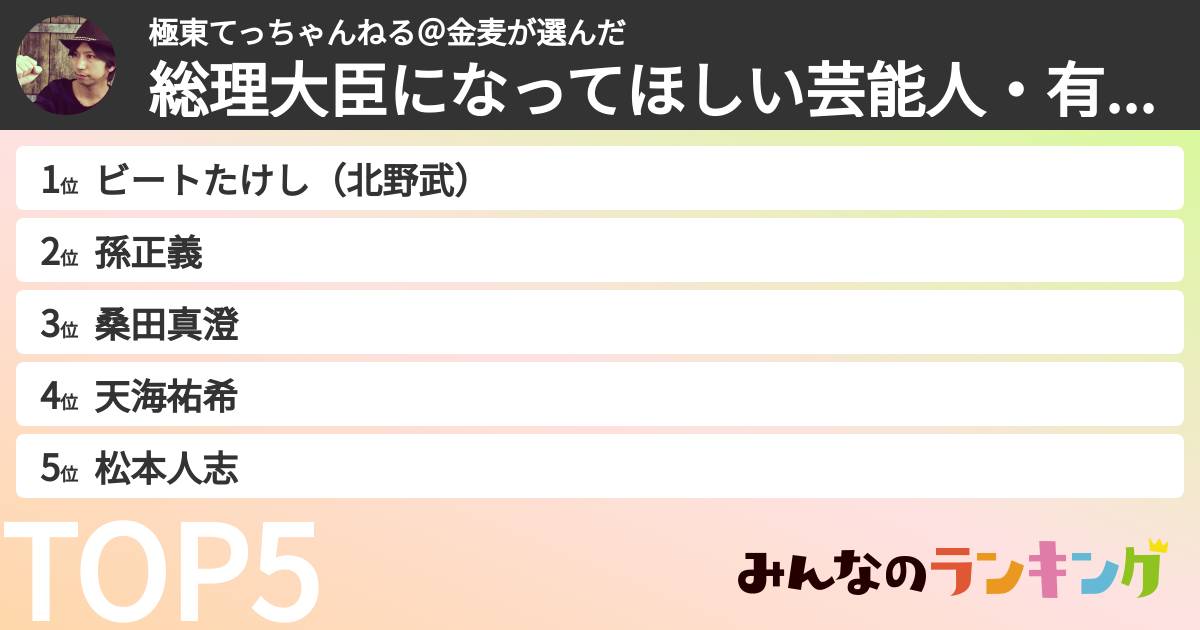 極東てっちゃんねる＠金麦が選んだ
総理大臣になってほしい芸能人・有...

1位 ビートたけし（北野武）
2位 孫正義
3位 桑田真澄
4位 天海祐希
5位 松本人志

TOP5

みんなのランキング